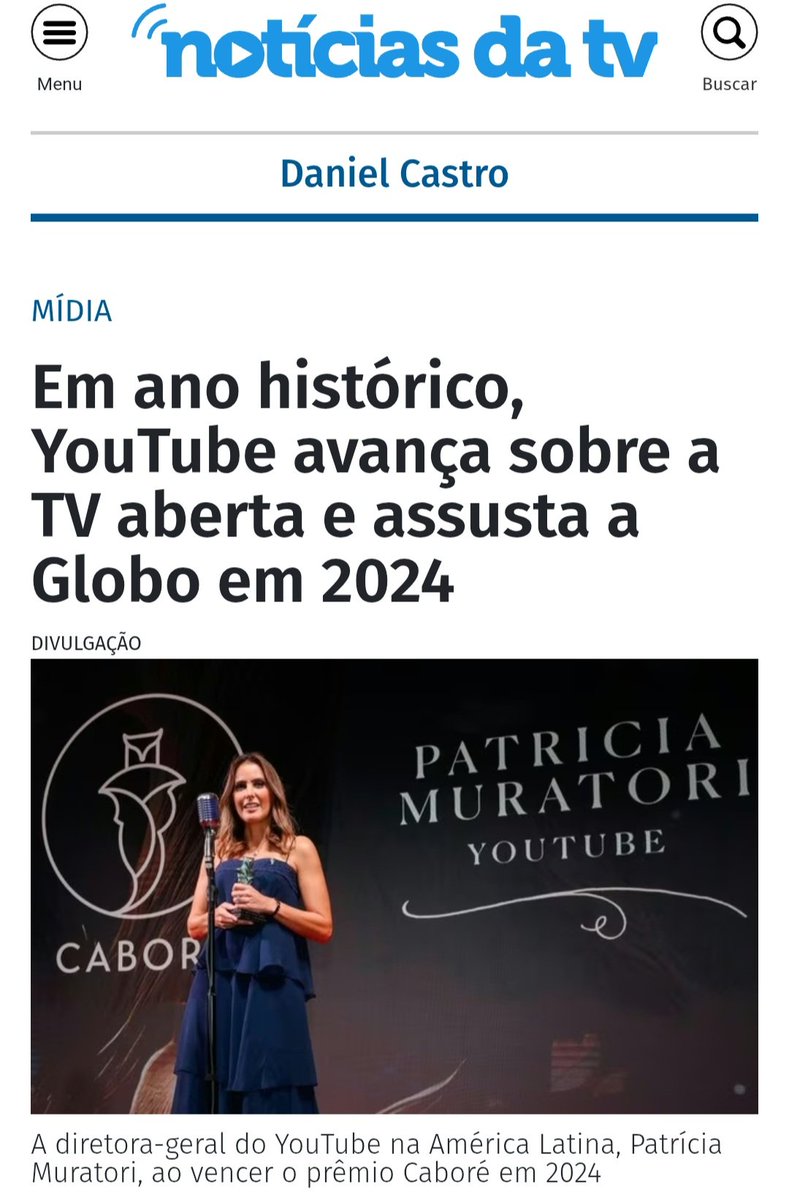 Menu

notícias da tv

Buscar

Daniel Castro

MÍDIA

Em ano histórico, YouTube avança sobre a TV aberta e assusta a Globo em 2024

DIVULGAÇÃO

CABOR

PATRICIA MURATORI
YOUTUBE

A diretora-geral do YouTube na América Latina, Patrícia Muratori, ao vencer o prêmio Caboré em 2024